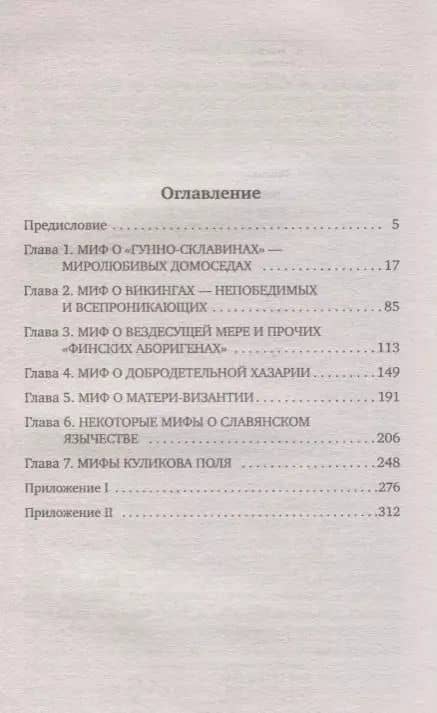 Оглавление

Предисловие 5

Глава 1. МИФ О «ГУННО-СКЛАВИНАХ» — МИРОЛЮБИВЫХ ДОМОСЕДАХ 17

Глава 2. МИФ О ВИКИНГАХ — НЕПОБЕДИМЫХ И ВСЕПРОНИКАЮЩИХ 85

Глава 3. МИФ О ВЕЗДЕСУЩЕЙ МЕРЕ И ПРОЧИХ «ФИНСКИХ АБОРИГЕНАХ» 113

Глава 4. МИФ О ДОБРОДЕТЕЛЬНОЙ ХАЗАРИИ 149

Глава 5. МИФ О МАТЕРИ-ВИЗАНТИИ 191

Глава 6. НЕКОТОРЫЕ МИФЫ О СЛАВЯНСКОМ ЯЗЫЧЕСТВЕ 206

Глава 7. МИФЫ КУЛИКОВА ПОЛЯ 248

Приложение I 276

Приложение II 312